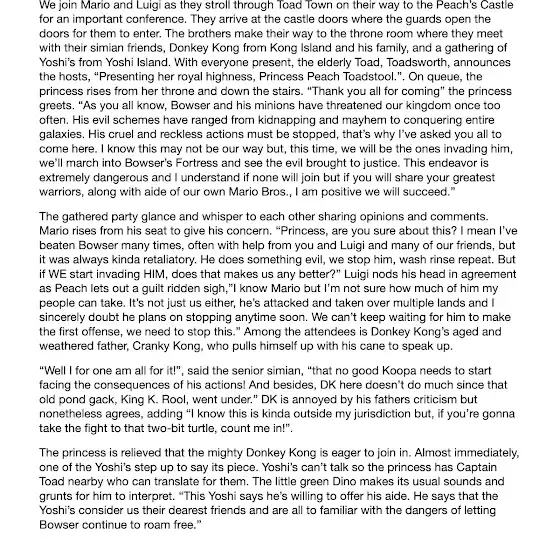 We join Mario and Luigi as they stroll through Toad Town on their way to the Peach's Castle for an important conference. They arrive at the castle doors where the guards open the doors for them to enter. The brothers make their way to the throne room where they meet with their simian friends, Donkey Kong from Kong Island and his family, and a gathering of Yoshi's from Yoshi Island. With everyone present, the elderly Toad, Toadsworth, announces the hosts, "Presenting her royal highness, Princess Peach Toadstool.". On queue, the princess rises from her throne and down the stairs. "Thank you all for coming" the princess greets. "As you all know, Bowser and his minions have threatened our kingdom once too often. His evil schemes have ranged from kidnapping and mayhem to conquering entire galaxies. His cruel and reckless actions must be stopped, that's why I've asked you all to come here. I know this may not be our way but, this time, we will be the ones invading him, we'll march into Bowser's Fortress and see the evil brought to justice. This endeavor is extremely dangerous and I understand if none will join but if you will share your greatest warriors, along with aide of our own Mario Bros., I am positive we will succeed."

The gathered party glance and whisper to each other sharing opinions and comments. Mario rises from his seat to give his concern. "Princess, are you sure about this? I mean I've beaten Bowser many times, often with help from you and Luigi and many of our friends, but it was always kinda retaliatory. He does something evil, we stop him, wash rinse repeat. But if WE start invading HIM, does that makes us any better?" Luigi nods his head in agreement as Peach lets out a guilt ridden sigh,"I know Mario but I'm not sure how much of him my people can take. It's not just us either, he's attacked and taken over multiple lands and I sincerely doubt he plans on stopping anytime soon. We can't keep waiting for him to make the first offense, we need to stop this." Among the attendees is Donkey Kong's aged and weathered father, Cranky Kong, who pulls himself up with his cane to speak up.

"Well I for one am all for it!", said the senior simian, "that no good Koopa needs to start facing the consequences of his actions! And besides, DK here doesn't do much since that old pond gack, King K. Rool, went under." DK is annoyed by his fathers criticism but nonetheless agrees, adding "I know this is kinda outside my jurisdiction but, if you're gonna take the fight to that two-bit turtle, count me in!".

The princess is relieved that the mighty Donkey Kong is eager to join in. Almost immediately, one of the Yoshi's step up to say its piece. Yoshi's can't talk so the princess has Captain Toad nearby who can translate for them. The little green Dino makes its usual sounds and grunts for him to interpret. "This Yoshi says he's willing to offer his aide. He says that the Yoshi's consider us their dearest friends and are all to familiar with the dangers of letting Bowser continue to roam free."